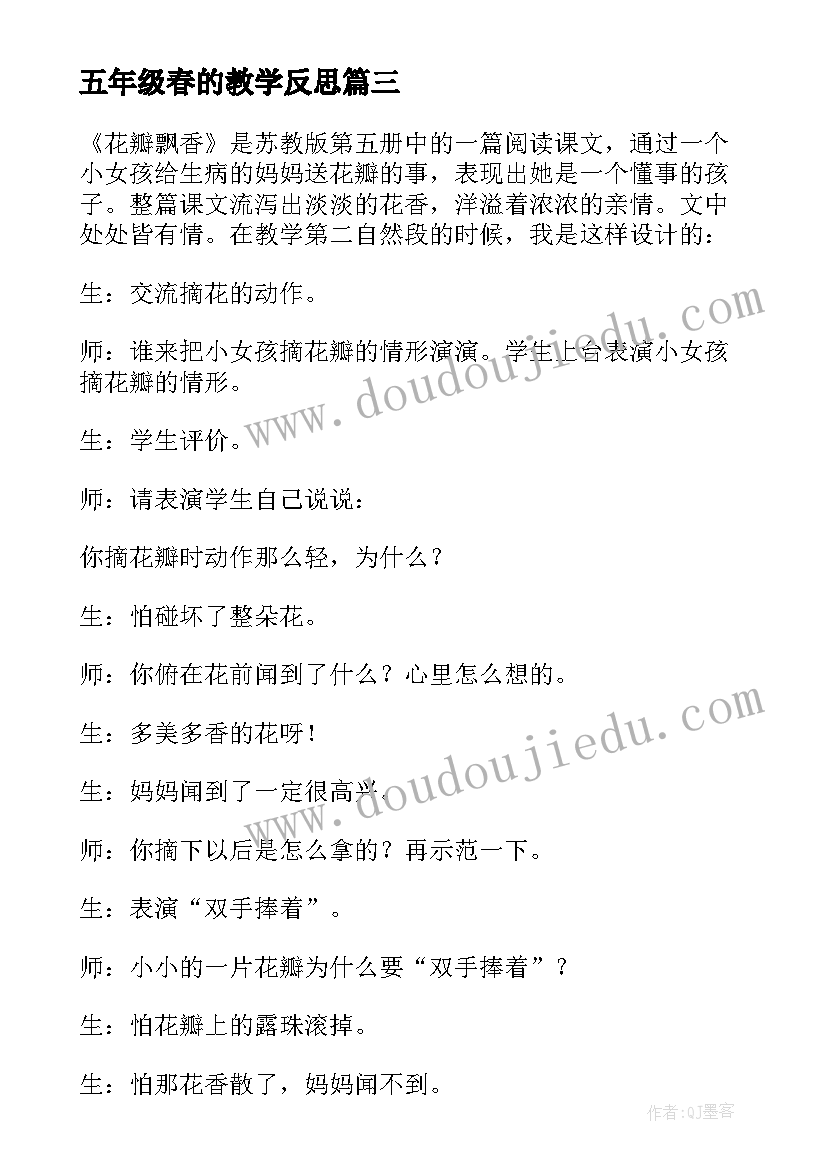 五年级春的教学反思篇三

《花瓣飘香》是苏教版第五册中的一篇阅读课文，通过一个小女孩给生病的妈妈送花瓣的事，表现出她是一个懂事的孩子。整篇课文流泻出淡淡的花香，洋溢着浓浓的亲情。文中处处皆有情。在教学第二自然段的时候，我是这样设计的：

生：交流摘花的动作。

师：谁来把小女孩摘花瓣的情形演演。学生上台表演小女孩摘花瓣的情形。

生：学生评价。

师：请表演学生自己说说：

你摘花瓣时动作那么轻，为什么？

生：怕碰坏了整朵花。

师：你俯在花前闻到了什么？心里怎么想的。

生：多美多香的花呀！

生：妈妈闻到了一定很高兴。

师：你摘下以后是怎么拿的？再示范一下。

生：表演“双手捧着”。

师：小小的一片花瓣为什么要“双手捧着”？

生：怕花瓣上的露珠滚掉。

生：怕那花香散了，妈妈闻不到。

www.doudoujiedu.com

www.doudoujiedu.com

作者：QJ墨客